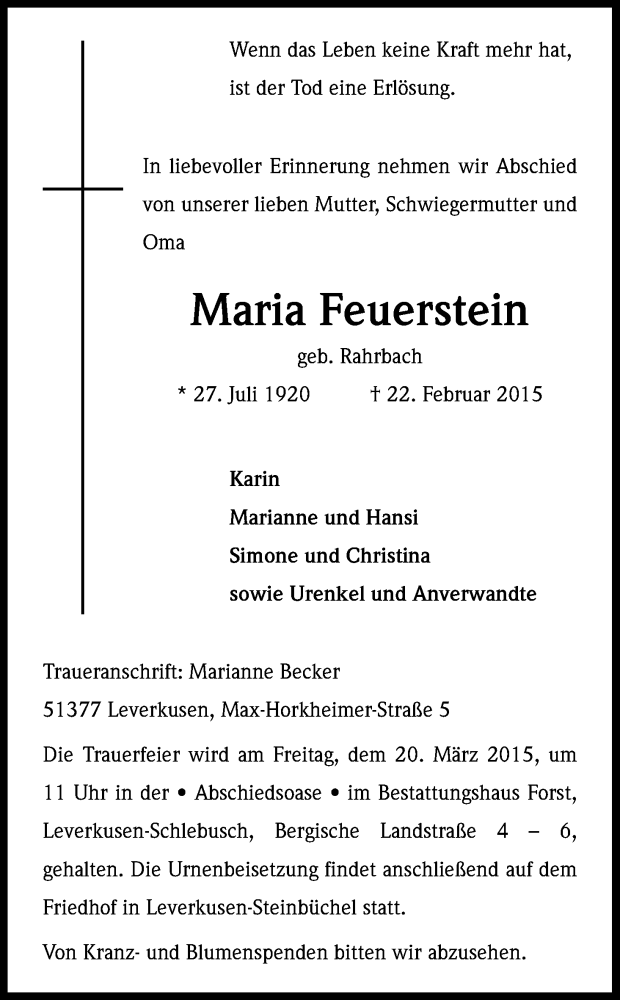 Wenn das Leben keine Kraft mehr hat,
ist der Tod eine Erlösung.

In liebevoller Erinnerung nehmen wir Abschied von unserer lieben Mutter, Schwiegermutter und Oma

Maria Feuerstein

geb. Rahrbach

* 27. Juli 1920 † 22. Februar 2015

Karin
Marianne und Hansi
Simone und Christina
sowie Urenkel und Anverwandte

Traueranschrift: Marianne Becker
51377 Leverkusen, Max-Horkheimer-Straße 5

Die Trauerfeier wird am Freitag, dem 20. März 2015, um 11 Uhr in der • Abschiedsoase • im Bestattungshaus Forst, Leverkusen-Schlebusch, Bergische Landstraße 4 – 6, gehalten. Die Urnenbeisetzung findet anschließend auf dem Friedhof in Leverkusen-Steinbüchel statt.

Von Kranz- und Blumenspenden bitten wir abzusehen.